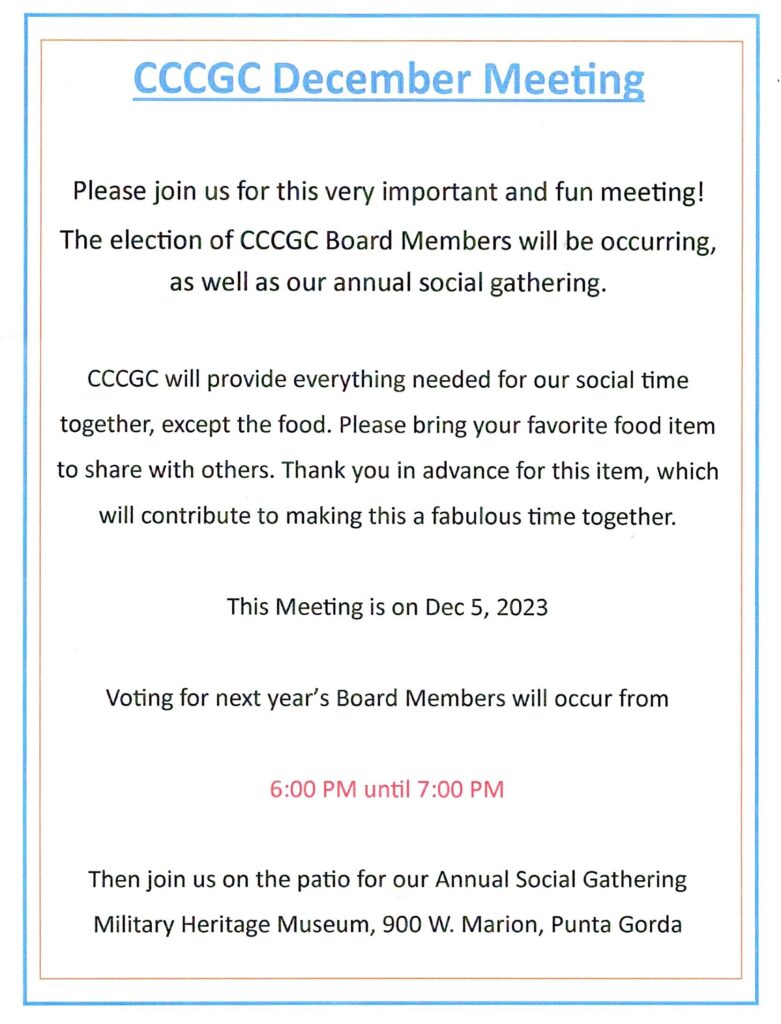 CCCGC December Meeting

Please join us for this very important and fun meeting! The election of CCCGC Board Members will be occurring, as well as our annual social gathering.

CCCGC will provide everything needed for our social time together, except the food. Please bring your favorite food item to share with others. Thank you in advance for this item, which will contribute to making this a fabulous time together.

This Meeting is on Dec 5, 2023

Voting for next year's Board Members will occur from

6:00 PM until 7:00 PM

Then join us on the patio for our Annual Social Gathering
Military Heritage Museum, 900 W. Marion, Punta Gorda